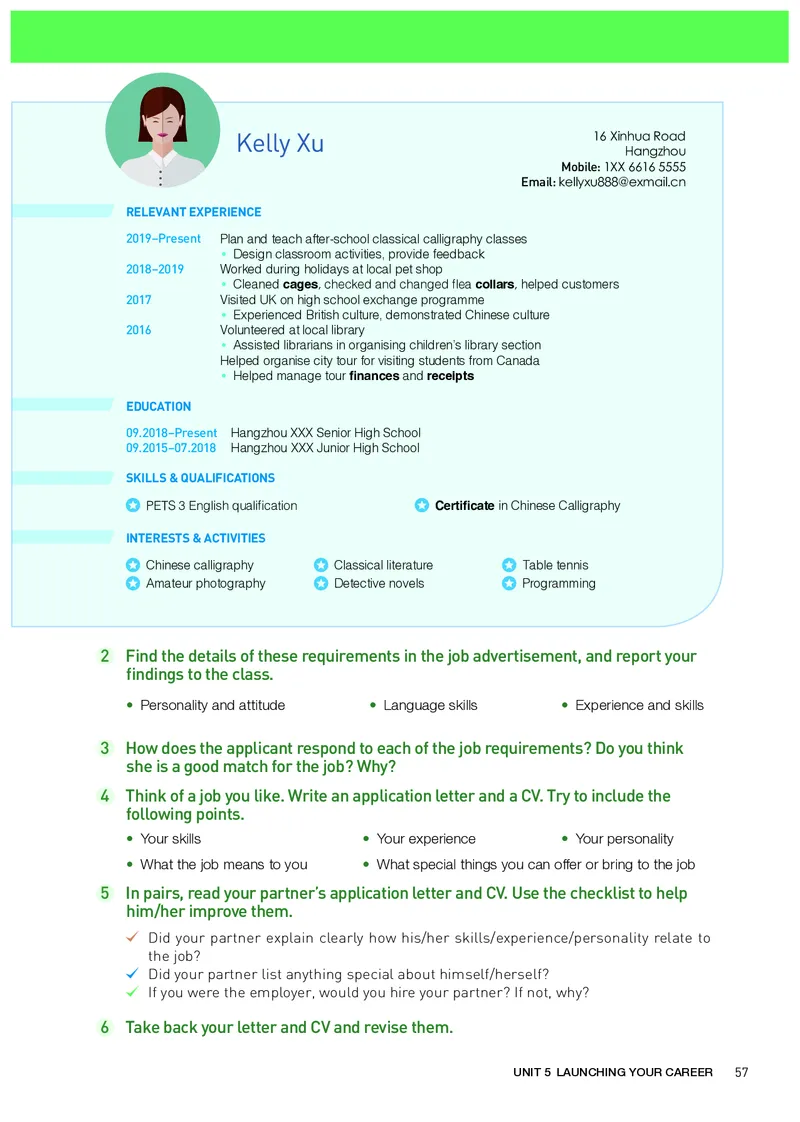 Kelly Xu

16 Xinhua Road
Hangzhou
Mobile: 1XX 6616 5555
Email: kellyxu888@exmail.cn

RELEVANT EXPERIENCE

2019–Present Plan and teach after-school classical calligraphy classes
• Design classroom activities, provide feedback
2018–2019 Worked during holidays at local pet shop
• Cleaned cages, checked and changed flea collars, helped customers
2017 Visited UK on high school exchange programme
• Experienced British culture, demonstrated Chinese culture
2016 Volunteered at local library
• Assisted librarians in organising children's library section
Helped organise city tour for visiting students from Canada
• Helped manage tour finances and receipts

EDUCATION

09.2018–Present Hangzhou XXX Senior High School
09.2015–07.2018 Hangzhou XXX Junior High School

SKILLS & QUALIFICATIONS

PETS 3 English qualification
Certificate in Chinese Calligraphy

INTERESTS & ACTIVITIES

Chinese calligraphy
Amateur photography
Classical literature
Detective novels
Table tennis
Programming

2 Find the details of these requirements in the job advertisement, and report your findings to the class.

• Personality and attitude • Language skills • Experience and skills

3 How does the applicant respond to each of the job requirements? Do you think she is a good match for the job? Why?

4 Think of a job you like. Write an application letter and a CV. Try to include the following points.

• Your skills • Your experience • Your personality
• What the job means to you • What special things you can offer or bring to the job

5 In pairs, read your partner's application letter and CV. Use the checklist to help him/her improve them.

✓ Did your partner explain clearly how his/her skills/experience/personality relate to the job?
✓ Did your partner list anything special about himself/herself?
✓ If you were the employer, would you hire your partner? If not, why?

6 Take back your letter and CV and revise them.

UNIT 5 LAUNCHING YOUR CAREER 57